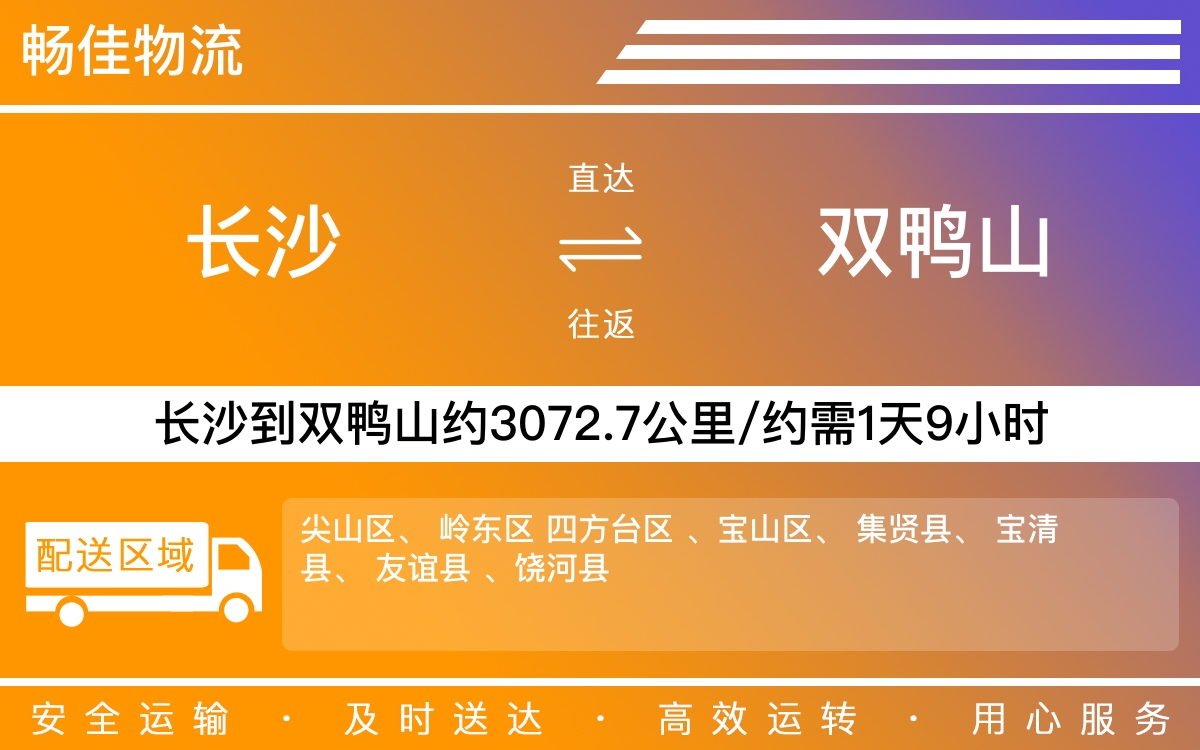 畅佳物流

长沙

直达

往返

双鸭山

长沙到双鸭山约3072.7公里/约需1天9小时

配送区域

尖山区、 岭东区 四方台区 、宝山区、 集贤县、 宝清县、 友谊县 、饶河县

安全运输 · 及时送达 · 高效运转 · 用心服务